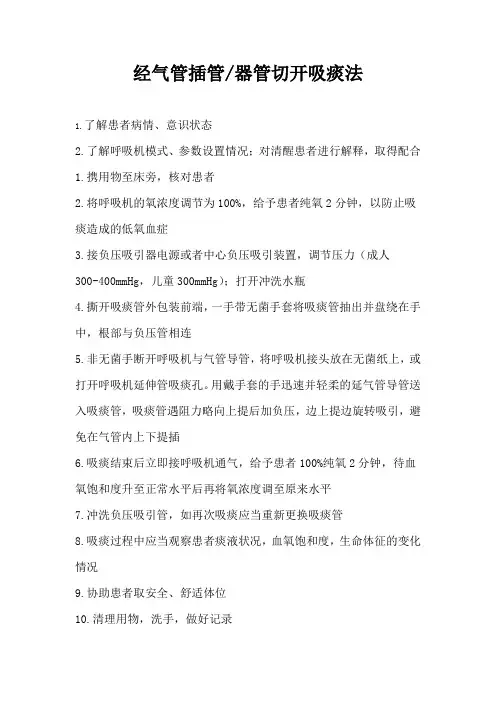 经气管插管/器管切开吸痰法

1.了解患者病情、意识状态

2.了解呼吸机模式、参数设置情况；对清醒患者进行解释，取得配合

1.携用物至床旁，核对患者

2.将呼吸机的氧浓度调节为100%，给予患者纯氧2分钟，以防止吸痰造成的低氧血症

3.接负压吸引器电源或者中心负压吸引装置，调节压力（成人300-400mmHg，儿童300mmHg）；打开冲洗水瓶

4.撕开吸痰管外包装前端，一手带无菌手套将吸痰管抽出并盘绕在手中，根部与负压管相连

5.非无菌手断开呼吸机与气管导管，将呼吸机接头放在无菌纸上，或打开呼吸机延伸管吸痰孔。用戴手套的手迅速并轻柔的延气管导管送入吸痰管，吸痰管遇阻力略向上提后加负压，边上提边旋转吸引，避免在气管内上下提插

6.吸痰结束后立即接呼吸机通气，给予患者100%纯氧2分钟，待血氧饱和度升至正常水平后再将氧浓度调至原来水平

7.冲洗负压吸引管，如再次吸痰应当重新更换吸痰管

8.吸痰过程中应当观察患者痰液状况，血氧饱和度，生命体征的变化情况

9.协助患者取安全、舒适体位

10.清理用物，洗手，做好记录